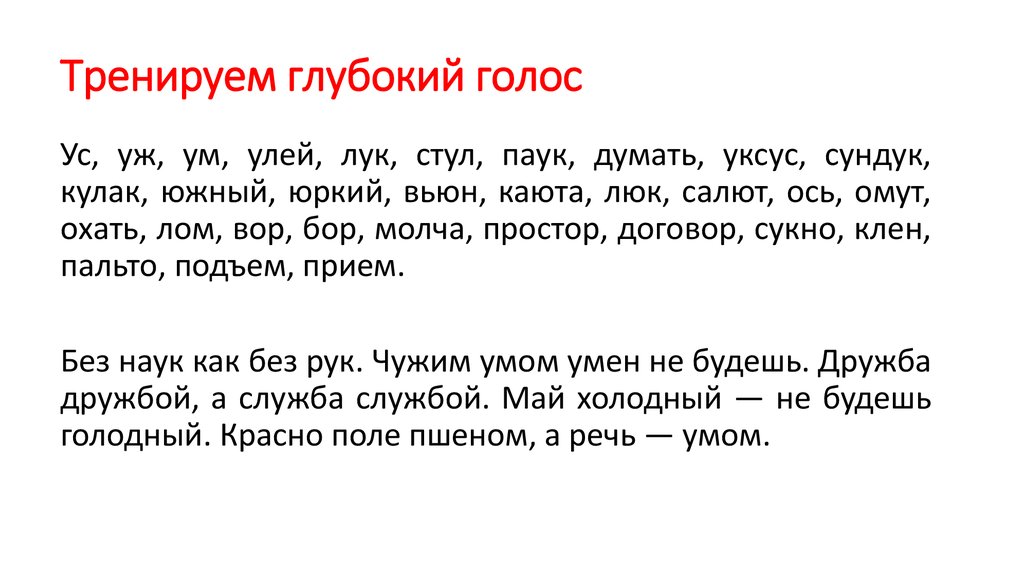 Тренируем глубокий голос

Ус, уж, ум, улей, лук, стул, паук, думать, уксус, сундук, кулак, южный, юркий, вьюн, каюта, люк, салют, ось, омут, охать, лом, вор, бор, молча, простор, договор, сукно, клен, пальто, подъем, прием.

Без наук как без рук. Чужим умом умен не будешь. Дружба дружбой, а служба службой. Май холодный — не будешь голодный. Красно поле пшеном, а речь — умом.